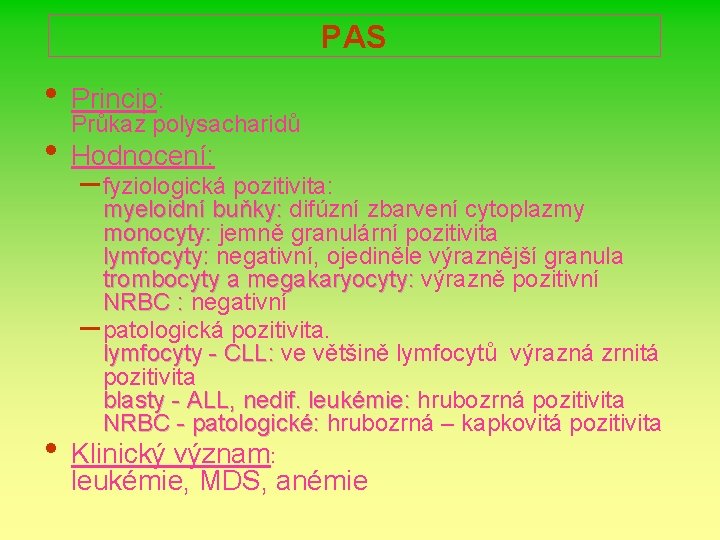 PAS

• Princip:
Průkaz polysacharidů

• Hodnocení:

– fyziologická pozitivita:
myeloidní buňky: difúzní zbarvení cytoplazmy
monocyty: jemně granulární pozitivita
lymfocyty: negativní, ojediněle výraznější granula
trombocyty a megakaryocyty: výrazně pozitivní
NRBC : negativní

– patologická pozitivita.
lymfocyty - CLL: ve většině lymfocytů výrazná zrnitá pozitivita
blasty - ALL, nedif. leukémie: hrubozrná pozitivita
NRBC - patologické: hrubozrná – kapkovitá pozitivita

• Klinický význam:
leukémie, MDS, anémie